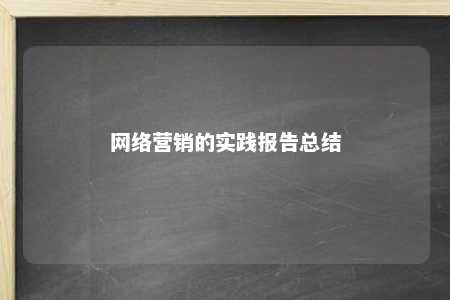 网络营销的实践报告总结